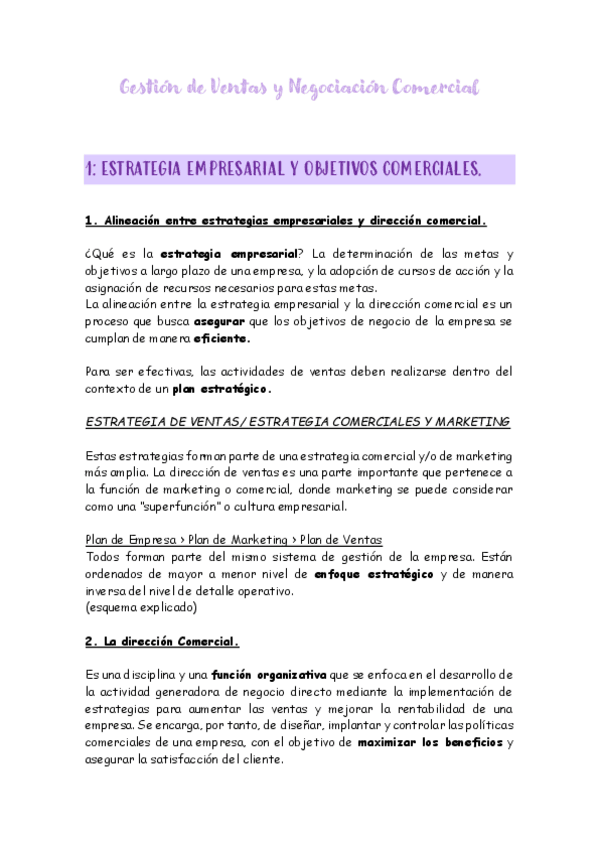 Gestión de Ventas y Negociación Comercial

1: ESTRATEGIA EMPRESARIAL Y OBJETIVOS COMERCIALES.

1. Alineación entre estrategias empresariales y dirección comercial.

¿Qué es la estrategia empresarial? La determinación de las metas y objetivos a largo plazo de una empresa, y la adopción de cursos de acción y la asignación de recursos necesarios para estas metas.
La alineación entre la estrategia empresarial y la dirección comercial es un proceso que busca asegurar que los objetivos de negocio de la empresa se cumplan de manera eficiente.

Para ser efectivas, las actividades de ventas deben realizarse dentro del contexto de un plan estratégico.

ESTRATEGIA DE VENTAS / ESTRATEGIA COMERCIALES Y MARKETING

Estas estrategias forman parte de una estrategia comercial y/o de marketing más amplia. La dirección de ventas es una parte importante que pertenece a la función de marketing o comercial, donde marketing se puede considerar como una "superfunción" o cultura empresarial.

Plan de Empresa > Plan de Marketing > Plan de Ventas
Todos forman parte del mismo sistema de gestión de la empresa. Están ordenados de mayor a menor nivel de enfoque estratégico y de manera inversa del nivel de detalle operativo.
(esquema explicado)

2. La dirección Comercial.

Es una disciplina y una función organizativa que se enfoca en el desarrollo de la actividad generadora de negocio directo mediante la implementación de estrategias para aumentar las ventas y mejorar la rentabilidad de una empresa. Se encarga, por tanto, de diseñar, implantar y controlar las políticas comerciales de una empresa, con el objetivo de maximizar los beneficios y asegurar la satisfacción del cliente.